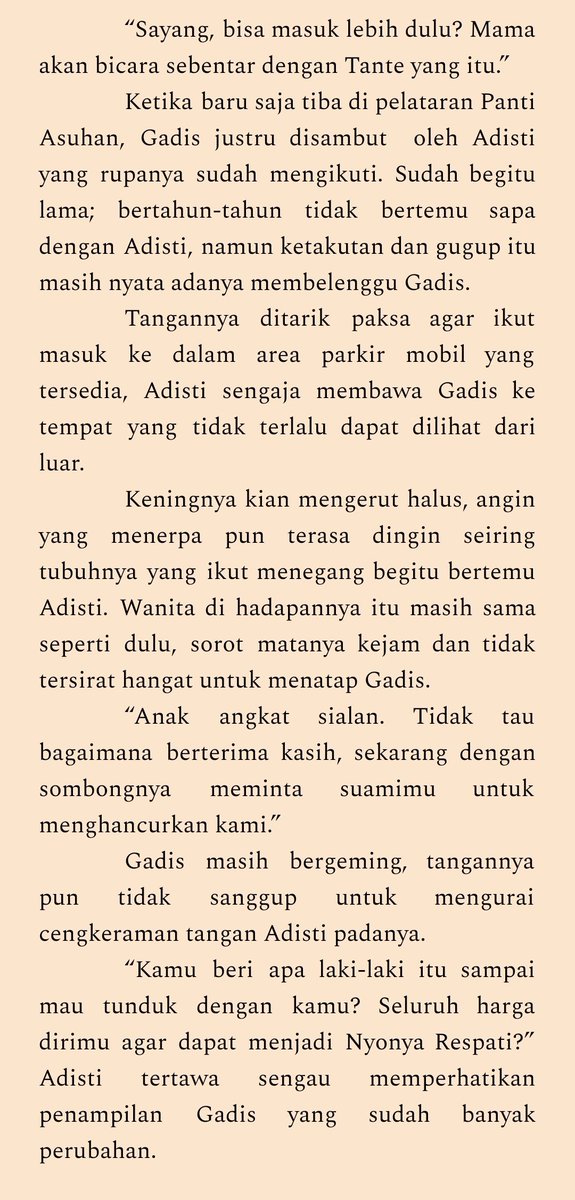 "Sayang, bisa masuk lebih dulu? Mama akan bicara sebentar dengan Tante yang itu."

Ketika baru saja tiba di pelataran Panti Asuhan, Gadis justru disambut oleh Adisti yang rupanya sudah mengikuti. Sudah begitu lama; bertahun-tahun tidak bertemu sapa dengan Adisti, namun ketakutan dan gugup itu masih nyata adanya membelenggu Gadis.

Tangannya ditarik paksa agar ikut masuk ke dalam area parkir mobil yang tersedia, Adisti sengaja membawa Gadis ke tempat yang tidak terlalu dapat dilihat dari luar.

Keningnya kian mengerut halus, angin yang menerpa pun terasa dingin seiring tubuhnya yang ikut menegang begitu bertemu Adisti. Wanita di hadapannya itu masih sama seperti dulu, sorot matanya kejam dan tidak tersirat hangat untuk menatap Gadis.

"Anak angkat sialan. Tidak tau bagaimana berterima kasih, sekarang dengan sombongnya meminta suamimu untuk menghancurkan kami."

Gadis masih bergeming, tangannya pun tidak sanggup untuk mengurai cengkeraman tangan Adisti padanya.

"Kamu beri apa laki-laki itu sampai mau tunduk dengan kamu? Seluruh harga dirimu agar dapat menjadi Nyonya Respati?" Adisti tertawa sengau memperhatikan penampilan Gadis yang sudah banyak perubahan.